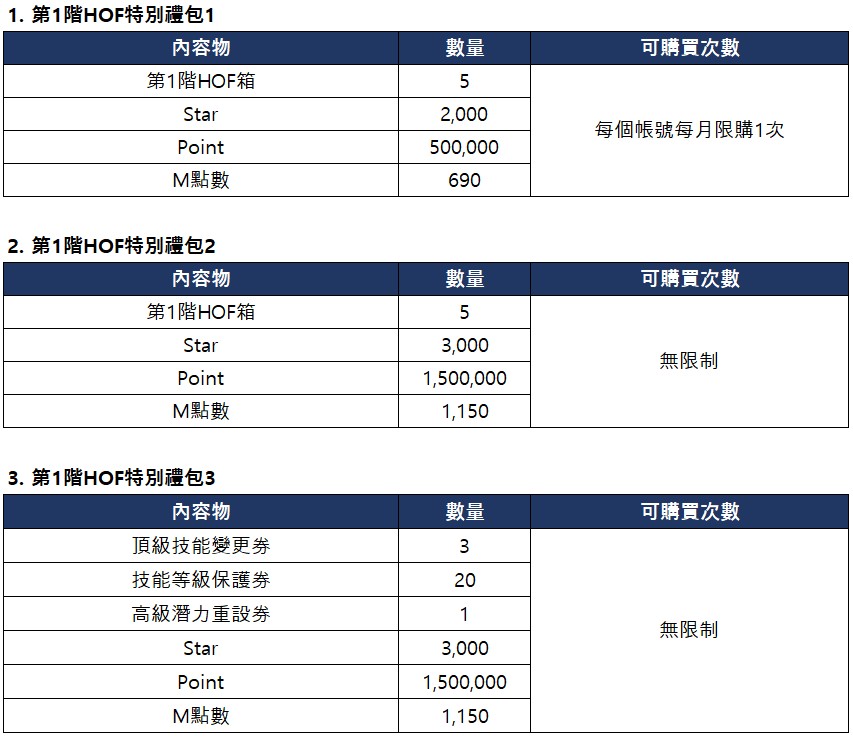 1. 第1階HOF特別禮包1

| 內容物 | 數量 | 可購買次數 |
|---|---|---|
| 第1階HOF箱 | 5 | 每個帳號每月限購1次 |
| Star | 2,000 | |
| Point | 500,000 | |
| M點數 | 690 | |

2. 第1階HOF特別禮包2

| 內容物 | 數量 | 可購買次數 |
|---|---|---|
| 第1階HOF箱 | 5 | 無限制 |
| Star | 3,000 | |
| Point | 1,500,000 | |
| M點數 | 1,150 | |

3. 第1階HOF特別禮包3

| 內容物 | 數量 | 可購買次數 |
|---|---|---|
| 頂級技能變更券 | 3 | 無限制 |
| 技能等級保護券 | 20 | |
| 高級潛力重設券 | 1 | |
| Star | 3,000 | |
| Point | 1,500,000 | |
| M點數 | 1,150 | |